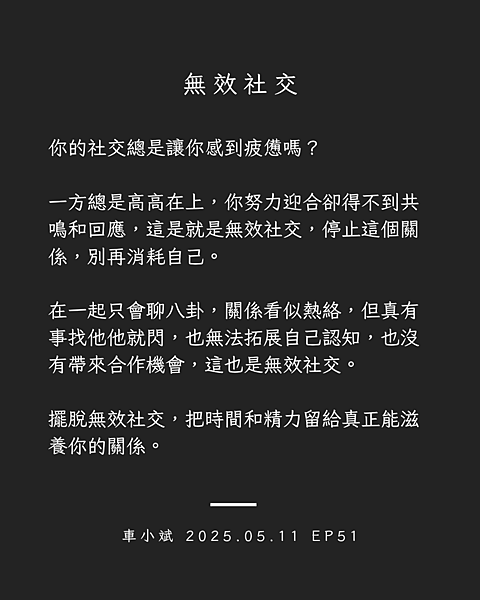 無效社交

你的社交總是讓你感到疲憊嗎？

一方總是高高在上，你努力迎合卻得不到共鳴和回應，這是就是無效社交，停止這個關係，別再消耗自己。

在一起只會聊八卦，關係看似熱絡，但真有事找他他就閃，也無法拓展自己認知，也沒有帶來合作機會，這也是無效社交。

擺脫無效社交，把時間和精力留給真正能滋養你的關係。

車小斌 2025.05.11 EP51